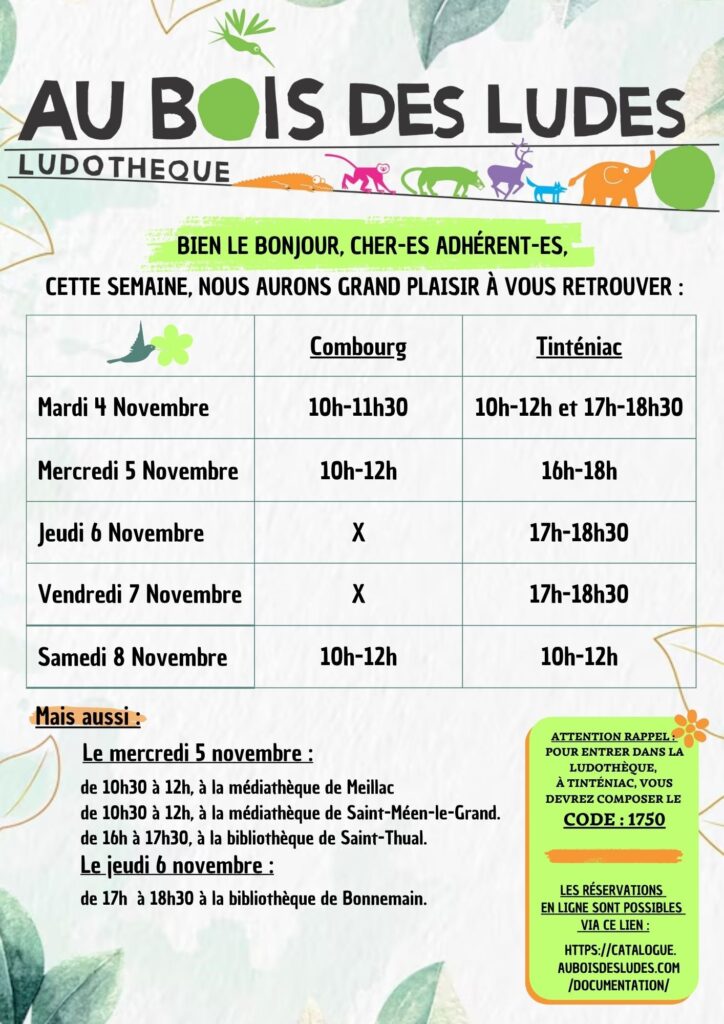 AU BOIS DES LUDES
LUDOTHEQUE

BIEN LE BONJOUR, CHER-ES ADHÉRENT-ES,
CETTE SEMAINE, NOUS AURONS GRAND PLAISIR À VOUS RETROUVER :

| | Combourg | Tinténiac |
|---|---|---|
| Mardi 4 Novembre | 10h-11h30 | 10h-12h et 17h-18h30 |
| Mercredi 5 Novembre | 10h-12h | 16h-18h |
| Jeudi 6 Novembre | X | 17h-18h30 |
| Vendredi 7 Novembre | X | 17h-18h30 |
| Samedi 8 Novembre | 10h-12h | 10h-12h |

Mais aussi :
Le mercredi 5 novembre :
de 10h30 à 12h, à la médiathèque de Meillac
de 10h30 à 12h, à la médiathèque de Saint-Méen-le-Grand.
de 16h à 17h30, à la bibliothèque de Saint-Thual.
Le jeudi 6 novembre :
de 17h à 18h30 à la bibliothèque de Bonnemain.

ATTENTION RAPPEL : POUR ENTRER DANS LA LUDOTHÈQUE, À TINTÉNIAC, VOUS DEVREZ COMPOSER LE CODE : 1750

LES RÉSERVATIONS EN LIGNE SONT POSSIBLES VIA CE LIEN :
HTTPS://CATALOGUE.AUBOISDESLUDES.COM/DOCUMENTATION/